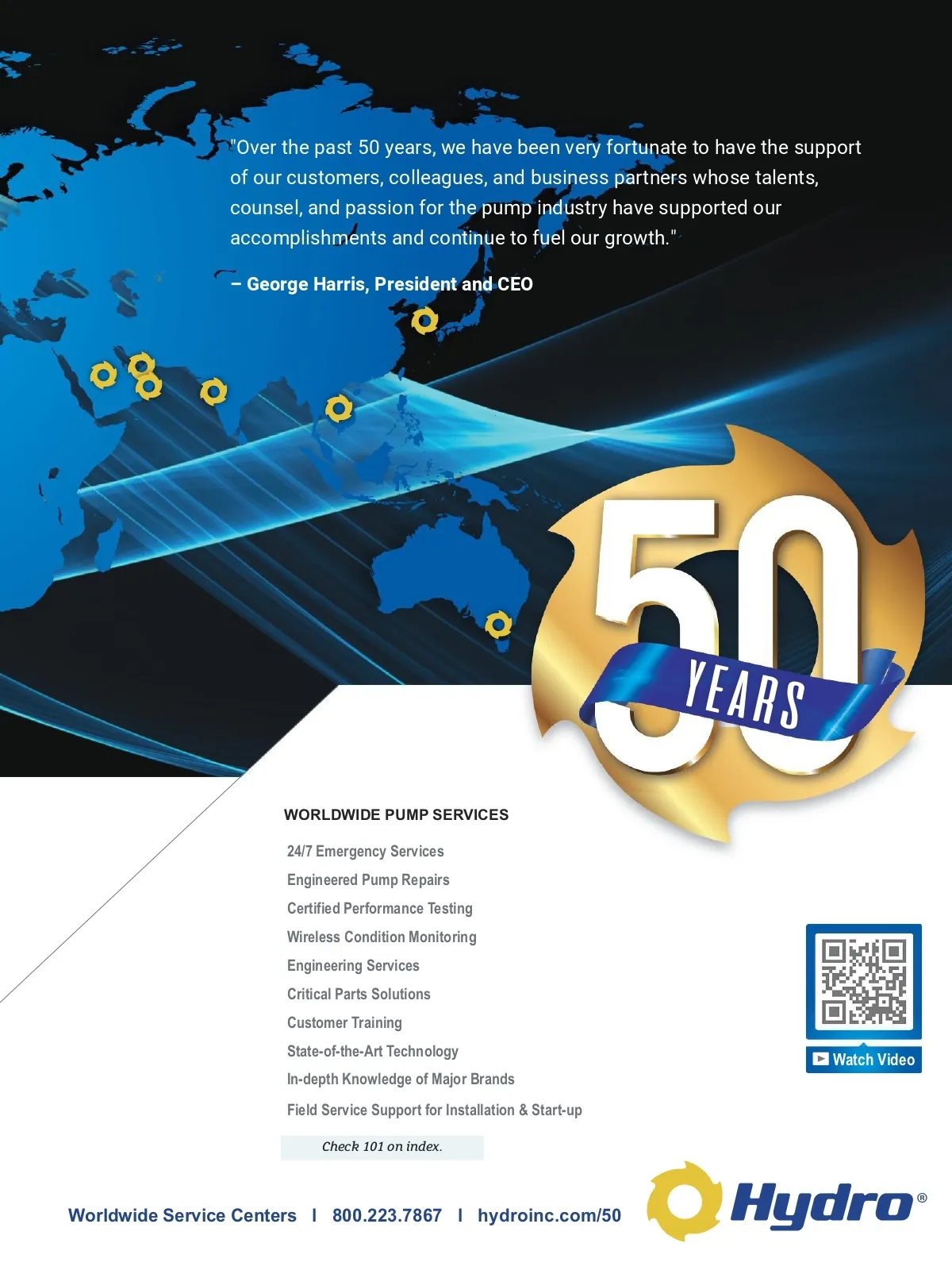 "Over the past 50 years, we have been very fortunate to have the support of our customers, colleagues, and business partners whose talents, counsel, and passion for the pump industry have supported our accomplishments and continue to fuel our growth."

– George Harris, President and CEO

50 YEARS

WORLDWIDE PUMP SERVICES

24/7 Emergency Services
Engineered Pump Repairs
Certified Performance Testing
Wireless Condition Monitoring
Engineering Services
Critical Parts Solutions
Customer Training
State-of-the-Art Technology
In-depth Knowledge of Major Brands
Field Service Support for Installation & Start-up

Check 101 on index.

Watch Video

Worldwide Service Centers | 800.223.7867 | hydroinc.com/50

Hydro®